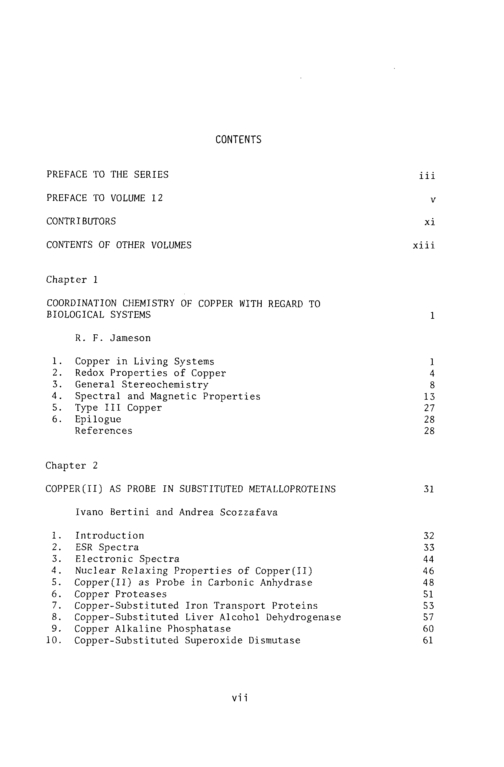 CONTENTS

PREFACE TO THE SERIES iii

PREFACE TO VOLUME 12 v

CONTRIBUTORS xi

CONTENTS OF OTHER VOLUMES xiii

Chapter 1

COORDINATION CHEMISTRY OF COPPER WITH REGARD TO BIOLOGICAL SYSTEMS 1

R. F. Jameson

1. Copper in Living Systems 1
2. Redox Properties of Copper 4
3. General Stereochemistry 8
4. Spectral and Magnetic Properties 13
5. Type III Copper 27
6. Epilogue 28
References 28

Chapter 2

COPPER(II) AS PROBE IN SUBSTITUTED METALLOPROTEINS 31

Ivano Bertini and Andrea Scozzafava

1. Introduction 32
2. ESR Spectra 33
3. Electronic Spectra 44
4. Nuclear Relaxing Properties of Copper(II) 46
5. Copper(II) as Probe in Carbonic Anhydrase 48
6. Copper Proteases 51
7. Copper-Substituted Iron Transport Proteins 53
8. Copper-Substituted Liver Alcohol Dehydrogenase 57
9. Copper Alkaline Phosphatase 60
10. Copper-Substituted Superoxide Dismutase 61

vii